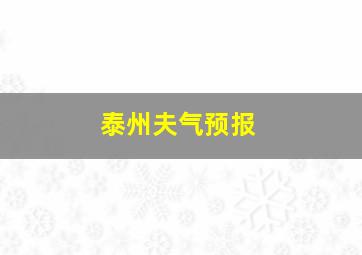 泰州夫气预报